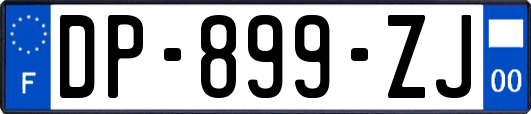 F
DP-899-ZJ
00